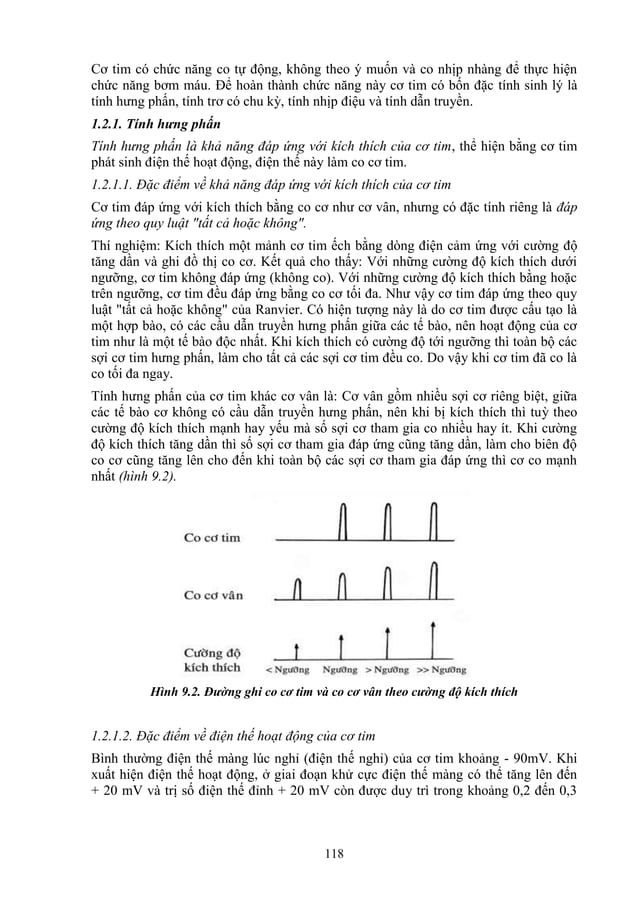 Cơ tim có chức năng co tự động, không theo ý muốn và co nhịp nhàng để thực hiện chức năng bơm máu. Để hoàn thành chức năng này cơ tim có bốn đặc tính sinh lý là tính hưng phấn, tính trơ có chu kỳ, tính nhịp điệu và tính dẫn truyền.

1.2.1. Tính hưng phấn

Tính hưng phấn là khả năng đáp ứng với kích thích của cơ tim, thể hiện bằng cơ tim phát sinh điện thế hoạt động, điện thế này làm co cơ tim.

1.2.1.1. Đặc điểm về khả năng đáp ứng với kích thích của cơ tim

Cơ tim đáp ứng với kích thích bằng co cơ như cơ vân, nhưng có đặc tính riêng là đáp ứng theo quy luật "tất cả hoặc không".

Thí nghiệm: Kích thích một mảnh cơ tim ếch bằng dòng điện cảm ứng với cường độ tăng dần và ghi đồ thị co cơ. Kết quả cho thấy: Với những cường độ kích thích dưới ngưỡng, cơ tim không đáp ứng (không co). Với những cường độ kích thích bằng hoặc trên ngưỡng, cơ tim đều đáp ứng bằng co cơ tối đa. Như vậy cơ tim đáp ứng theo quy luật "tất cả hoặc không" của Ranvier. Có hiện tượng này là do cơ tim được cấu tạo là một hợp bào, có các cầu dẫn truyền hưng phấn giữa các tế bào, nên hoạt động của cơ tim như là một tế bào độc nhất. Khi kích thích có cường độ tới ngưỡng thì toàn bộ các sợi cơ tim hưng phấn, làm cho tất cả các sợi cơ tim đều co. Do vậy khi cơ tim đã co là co tối đa ngay.

Tính hưng phấn của cơ tim khác cơ vân là: Cơ vân gồm nhiều sợi cơ riêng biệt, giữa các tế bào cơ không có cầu dẫn truyền hưng phấn, nên khi bị kích thích thì tuỳ theo cường độ kích thích mạnh hay yếu mà số sợi cơ tham gia co nhiều hay ít. Khi cường độ kích thích tăng dần thì số sợi cơ tham gia đáp ứng cũng tăng dần, làm cho biên độ co cơ cũng tăng lên cho đến khi toàn bộ các sợi cơ tham gia đáp ứng thì cơ co mạnh nhất (hình 9.2).

Co cơ tim

Co cơ vân

Cường độ kích thích

< Ngưỡng Ngưỡng > Ngưỡng >> Ngưỡng

Hình 9.2. Đường ghi co cơ tim và co cơ vân theo cường độ kích thích

1.2.1.2. Đặc điểm về điện thế hoạt động của cơ tim

Bình thường điện thế màng lúc nghỉ (điện thế nghỉ) của cơ tim khoảng - 90mV. Khi xuất hiện điện thế hoạt động, ở giai đoạn khử cực điện thế màng có thể tăng lên đến + 20 mV và trị số điện thế đỉnh + 20 mV còn được duy trì trong khoảng 0,2 đến 0,3

118